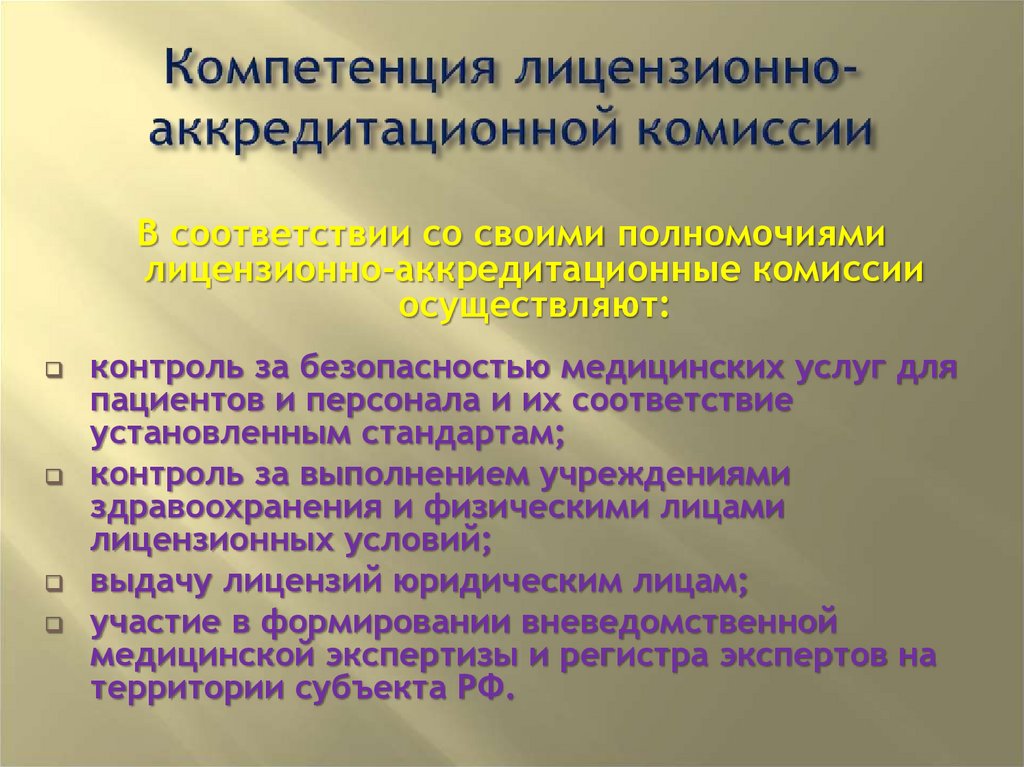 Компетенция лицензионно-аккредитационной комиссии

В соответствии со своими полномочиями лицензионно-аккредитационные комиссии осуществляют:

контроль за безопасностью медицинских услуг для пациентов и персонала и их соответствие установленным стандартам;
контроль за выполнением учреждениями здравоохранения и физическими лицами лицензионных условий;
выдачу лицензий юридическим лицам;
участие в формировании вневедомственной медицинской экспертизы и регистра экспертов на территории субъекта РФ.